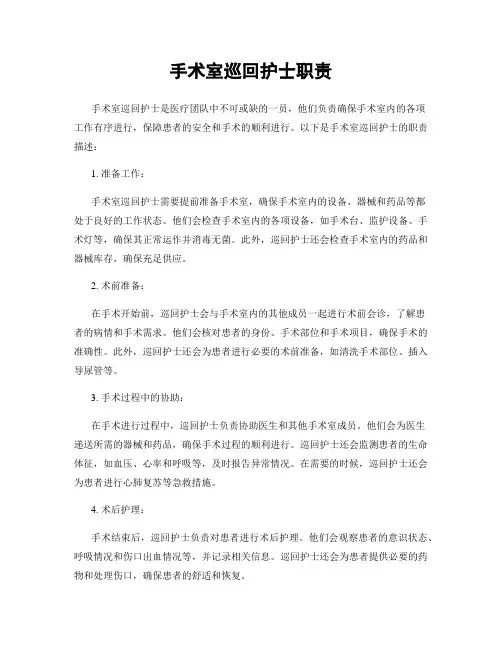 手术室巡回护士职责

手术室巡回护士是医疗团队中不可或缺的一员，他们负责确保手术室内的各项工作有序进行，保障患者的安全和手术的顺利进行。以下是手术室巡回护士的职责描述：

1. 准备工作：

手术室巡回护士需要提前准备手术室，确保手术室内的设备、器械和药品等都处于良好的工作状态。他们会检查手术室内的各项设备，如手术台、监护设备、手术灯等，确保其正常运作并消毒无菌。此外，巡回护士还会检查手术室内的药品和器械库存，确保充足供应。

2. 术前准备：

在手术开始前，巡回护士会与手术室内的其他成员一起进行术前会诊，了解患者的病情和手术需求。他们会核对患者的身份、手术部位和手术项目，确保手术的准确性。此外，巡回护士还会为患者进行必要的术前准备，如清洗手术部位、插入导尿管等。

3. 手术过程中的协助：

在手术进行过程中，巡回护士负责协助医生和其他手术室成员。他们会为医生递送所需的器械和药品，确保手术过程的顺利进行。巡回护士还会监测患者的生命体征，如血压、心率和呼吸等，及时报告异常情况。在需要的时候，巡回护士还会为患者进行心肺复苏等急救措施。

4. 术后护理：

手术结束后，巡回护士负责对患者进行术后护理。他们会观察患者的意识状态、呼吸情况和伤口出血情况等，并记录相关信息。巡回护士还会为患者提供必要的药物和处理伤口，确保患者的舒适和恢复。